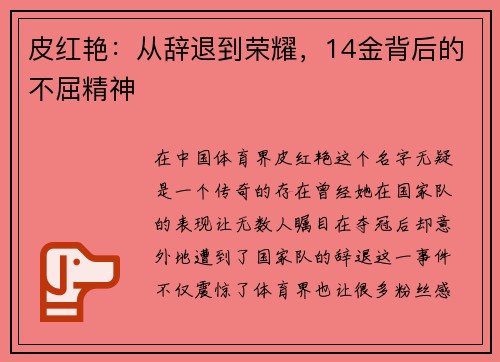 皮红艳：从辞退到荣耀，14金背后的不屈精神

在中国体育界皮红艳这个名字无疑是一个传奇的存在曾经她在国家队的表现让无数人瞩目在夺冠后却意外地遭到了国家队的辞退这一事件不仅震惊了体育界也让很多粉丝感